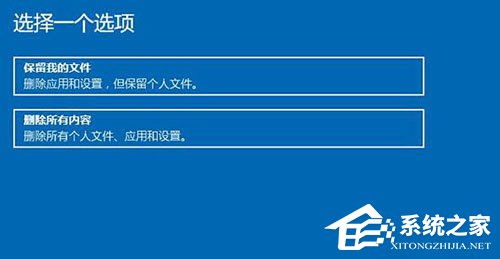 选择一个选项

保留我的文件
删除应用和设置，但保留个人文件。

删除所有内容
删除所有个人文件、应用和设置。

系统之家
XITONGZHIJIA.NET